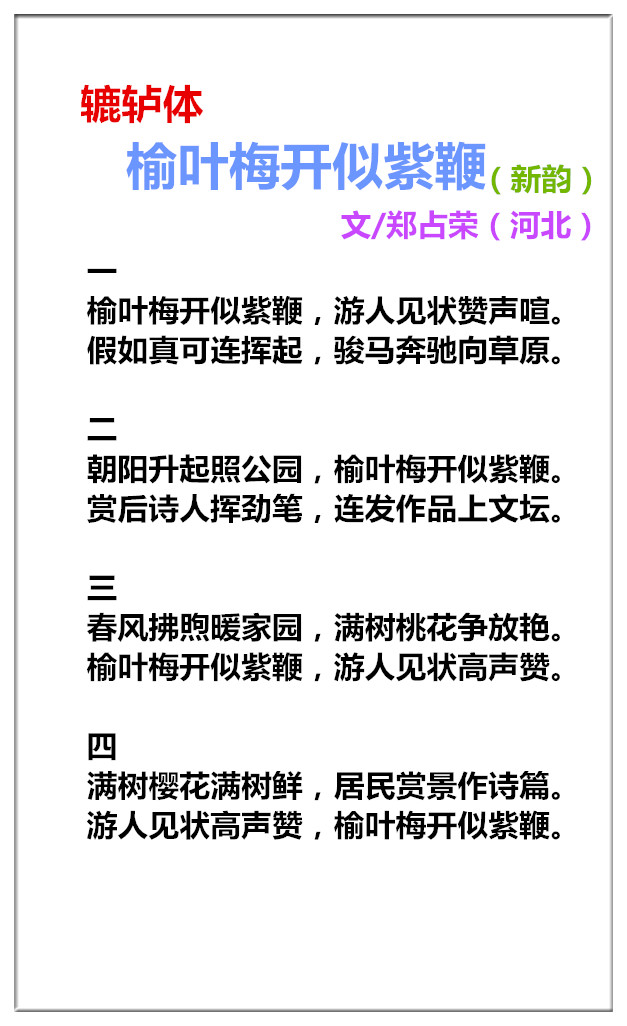 辘轳体

榆叶梅开似紫鞭（新韵）

文/郑占荣（河北）

一
榆叶梅开似紫鞭，游人见状赞声喧。
假如真可连挥起，骏马奔驰向草原。

二
朝阳升起照公园，榆叶梅开似紫鞭。
赏后诗人挥劲笔，连发作品上文坛。

三
春风拂煦暖家园，满树桃花争放艳。
榆叶梅开似紫鞭，游人见状高声赞。

四
满树樱花满树鲜，居民赏景作诗篇。
游人见状高声赞，榆叶梅开似紫鞭。